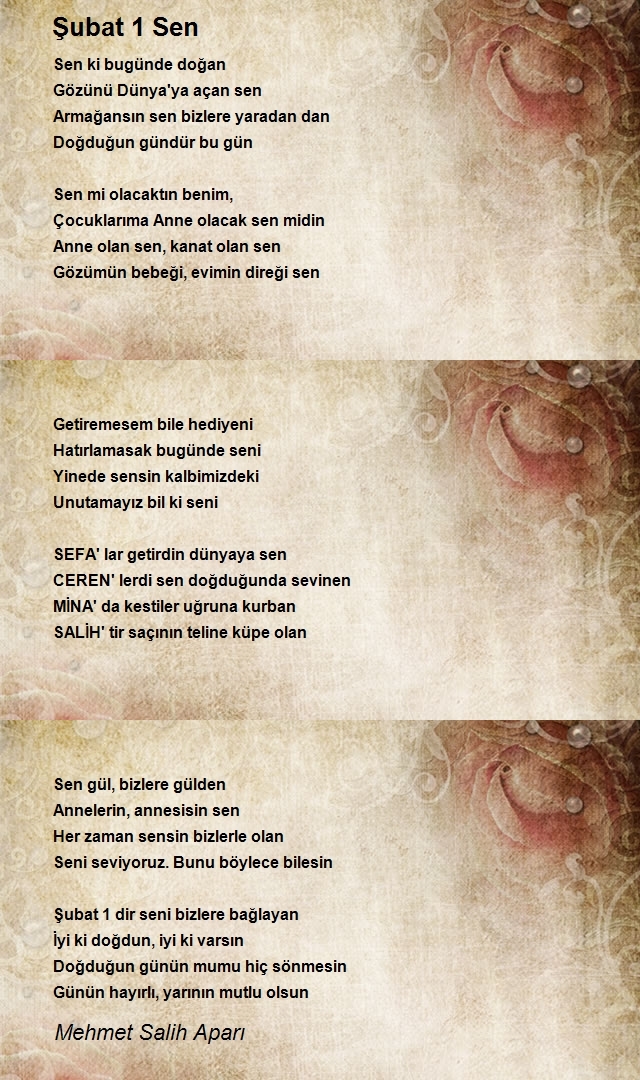 Şubat 1 Sen

Sen ki bugünde doğan
Gözünü Dünya'ya açan sen
Armağansın sen bizlere yaradan dan
Doğduğun gündür bu gün

Sen mi olacaktın benim,
Çocuklarıma Anne olacak sen midin
Anne olan sen, kanat olan sen
Gözümün bebeği, evimin direği sen

Getiremesem bile hediyeni
Hatırlamasak bugünde seni
Yinede sensin kalbimizdeki
Unutamayız bil ki seni

SEFA' lar getirdin dünyaya sen
CEREN' lerdi sen doğduğunda sevinen
MİNA' da kestiler uğruna kurban
SALİH' tir saçının teline küpe olan

Sen gül, bizlere gülden
Annelerin, annesisin sen
Her zaman sensin bizlerle olan
Seni seviyoruz. Bunu böylece bilesin

Şubat 1 dir seni bizlere bağlayan
İyi ki doğdun, iyi ki varsın
Doğduğun günün mumu hiç sönmesin
Günün hayırlı, yarının mutlu olsun

Mehmet Salih Aparı